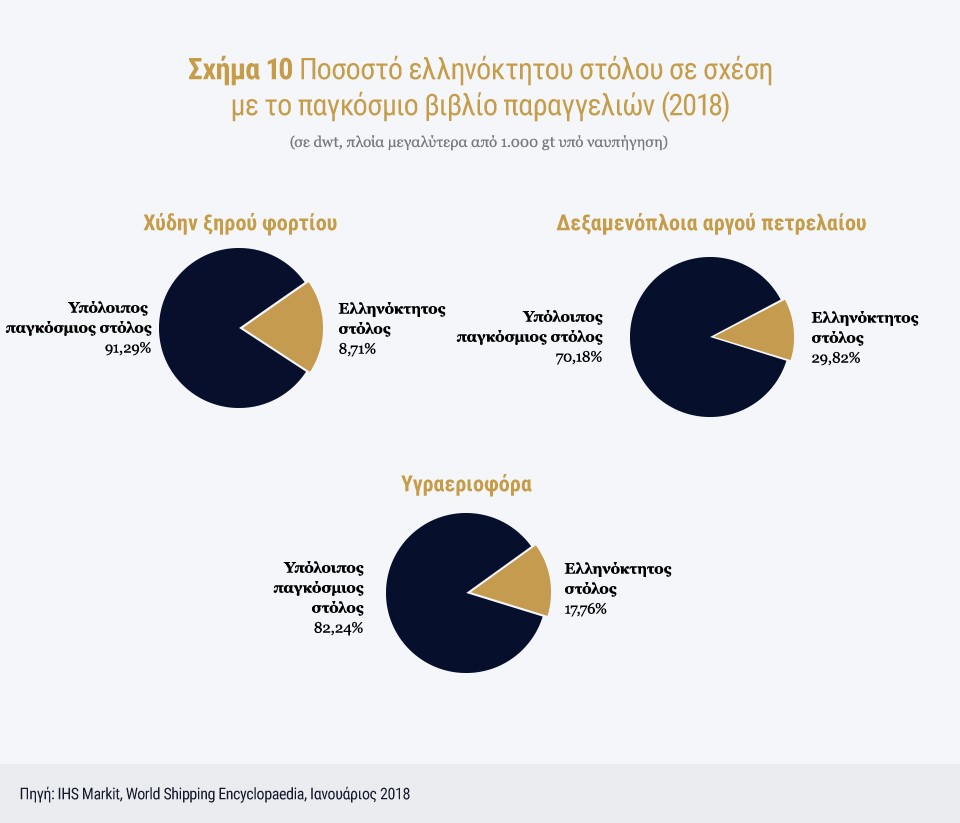 Σχήμα 10 Ποσοστό ελληνόκτητου στόλου σε σχέση με το παγκόσμιο βιβλίο παραγγελιών (2018)

(σε dwt, πλοία μεγαλύτερα από 1.000 gt υπό ναυπήγηση)

Χύδην ξηρού φορτίου

Υπόλοιπος παγκόσμιος στόλος 91,29%

Ελληνόκτητος στόλος 8,71%

Δεξαμενόπλοια αργού πετρελαίου

Υπόλοιπος παγκόσμιος στόλος 70,18%

Ελληνόκτητος στόλος 29,82%

Υγραεριοφόρα

Υπόλοιπος παγκόσμιος στόλος 82,24%

Ελληνόκτητος στόλος 17,76%

Πηγή: IHS Markit, World Shipping Encyclopaedia, Ιανουάριος 2018